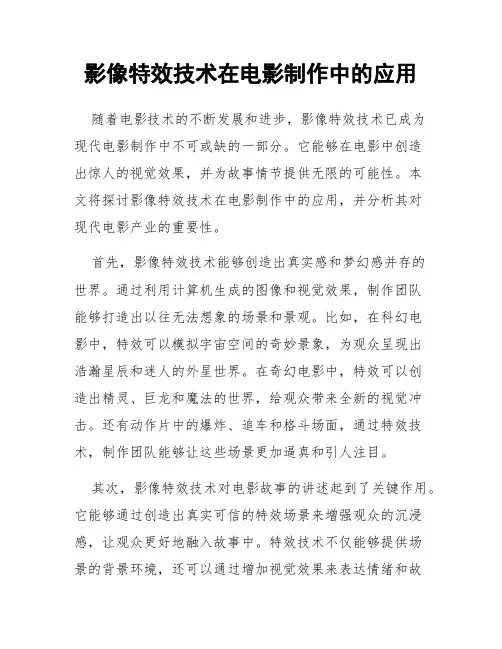 影像特效技术在电影制作中的应用

随着电影技术的不断发展和进步，影像特效技术已成为现代电影制作中不可或缺的一部分。它能够在电影中创造出惊人的视觉效果，并为故事情节提供无限的可能性。本文将探讨影像特效技术在电影制作中的应用，并分析其对现代电影产业的重要性。

首先，影像特效技术能够创造出真实感和梦幻感并存的世界。通过利用计算机生成的图像和视觉效果，制作团队能够打造出以往无法想象的场景和景观。比如，在科幻电影中，特效可以模拟宇宙空间的奇妙景象，为观众呈现出浩瀚星辰和迷人的外星世界。在奇幻电影中，特效可以创造出精灵、巨龙和魔法的世界，给观众带来全新的视觉冲击。还有动作片中的爆炸、追车和格斗场面，通过特效技术，制作团队能够让这些场景更加逼真和引人注目。

其次，影像特效技术对电影故事的讲述起到了关键作用。它能够通过创造出真实可信的特效场景来增强观众的沉浸感，让观众更好地融入故事中。特效技术不仅能够提供场景的背景环境，还可以通过增加视觉效果来表达情绪和故